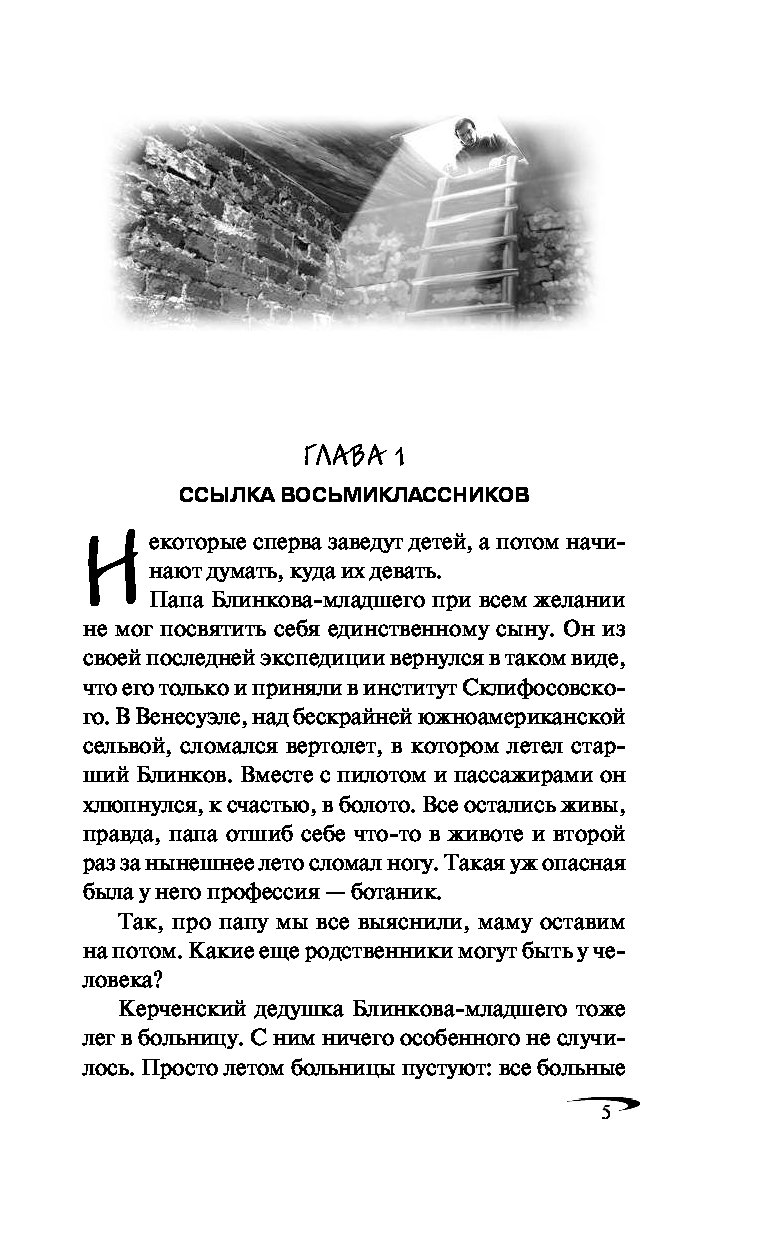 ГЛАВА 1
ССЫЛКА ВОСЬМИКЛАССНИКОВ

Некоторые сперва заведут детей, а потом начинают думать, куда их девать.

Папа Блинкова-младшего при всем желании не мог посвятить себя единственному сыну. Он из своей последней экспедиции вернулся в таком виде, что его только и приняли в институт Склифосовского. В Венесуэле, над бескрайней южноамериканской сельвой, сломался вертолет, в котором летел старший Блинков. Вместе с пилотом и пассажирами он хлюпнулся, к счастью, в болото. Все остались живы, правда, папа отшиб себе что-то в животе и второй раз за нынешнее лето сломал ногу. Такая уж опасная была у него профессия — ботаник.

Так, про папу мы все выяснили, маму оставим на потом. Какие еще родственники могут быть у человека?

Керченский дедушка Блинкова-младшего тоже лег в больницу. С ним ничего особенного не случилось. Просто летом больницы пустуют: все больные

5